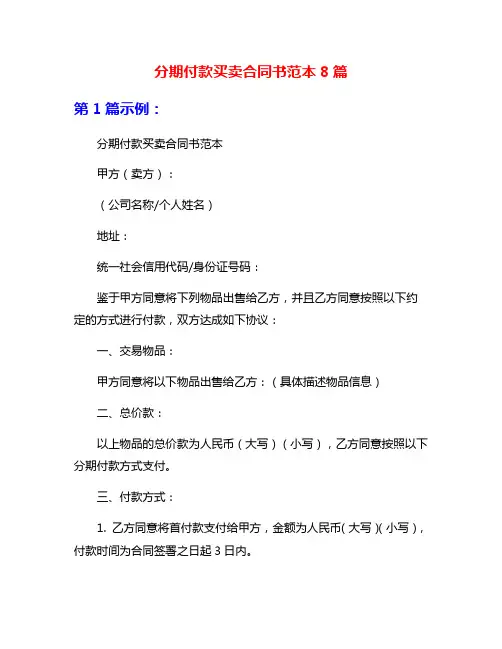 分期付款买卖合同书范本 8 篇

第 1 篇示例：

分期付款买卖合同书范本

甲方（卖方）：

（公司名称/个人姓名）

地址：

统一社会信用代码/身份证号码：

鉴于甲方同意将下列物品出售给乙方，并且乙方同意按照以下约定的方式进行付款，双方达成如下协议：

一、交易物品：

甲方同意将以下物品出售给乙方：（具体描述物品信息）

二、总价款：

以上物品的总价款为人民币（大写）（小写），乙方同意按照以下分期付款方式支付。

三、付款方式：

1. 乙方同意将首付款支付给甲方，金额为人民币（大写）（小写），付款时间为合同签署之日起 3 日内。